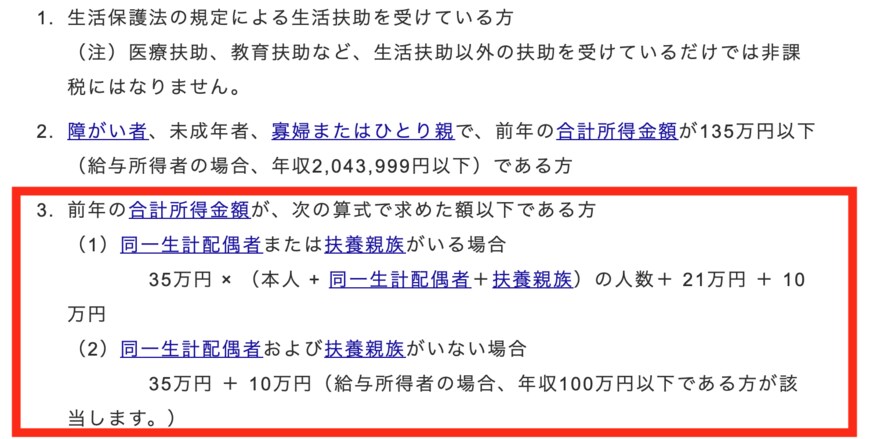 1. 生活保護法の規定による生活扶助を受けている方
（注）医療扶助、教育扶助など、生活扶助以外の扶助を受けているだけでは非課税にはなりません。

2. 障がい者、未成年者、寡婦またはひとり親で、前年の合計所得金額が135万円以下（給与所得者の場合、年収2,043,999円以下）である方

3. 前年の合計所得金額が、次の算式で求めた額以下である方
（1）同一生計配偶者または扶養親族がいる場合
35万円 × （本人 + 同一生計配偶者＋扶養親族）の人数＋ 21万円 ＋ 10万円
（2）同一生計配偶者および扶養親族がいない場合
35万円 ＋ 10万円（給与所得者の場合、年収100万円以下である方が該当します。）